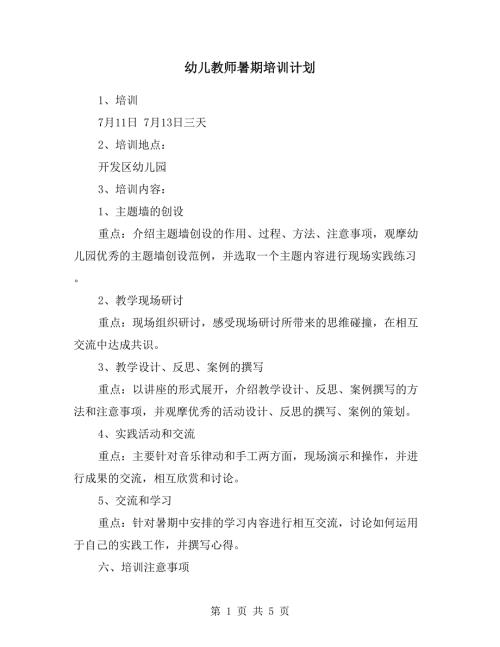 幼儿教师暑期培训计划

1、培训

7月11日 7月13日三天

2、培训地点：

开发区幼儿园

3、培训内容：

1、主题墙的创设

重点：介绍主题墙创设的作用、过程、方法、注意事项，观摩幼儿园优秀的主题墙创设范例，并选取一个主题内容进行现场实践练习。

2、教学现场研讨

重点：现场组织研讨，感受现场研讨所带来的思维碰撞，在相互交流中达成共识。

3、教学设计、反思、案例的撰写

重点：以讲座的形式展开，介绍教学设计、反思、案例撰写的方法和注意事项，并观摩优秀的活动设计、反思的撰写、案例的策划。

4、实践活动和交流

重点：主要针对音乐律动和手工两方面，现场演示和操作，并进行成果的交流，相互欣赏和讨论。

5、交流和学习

重点：针对暑期中安排的学习内容进行相互交流，讨论如何运用于自己的实践工作，并撰写心得。

六、培训注意事项

第 1 页 共 5 页